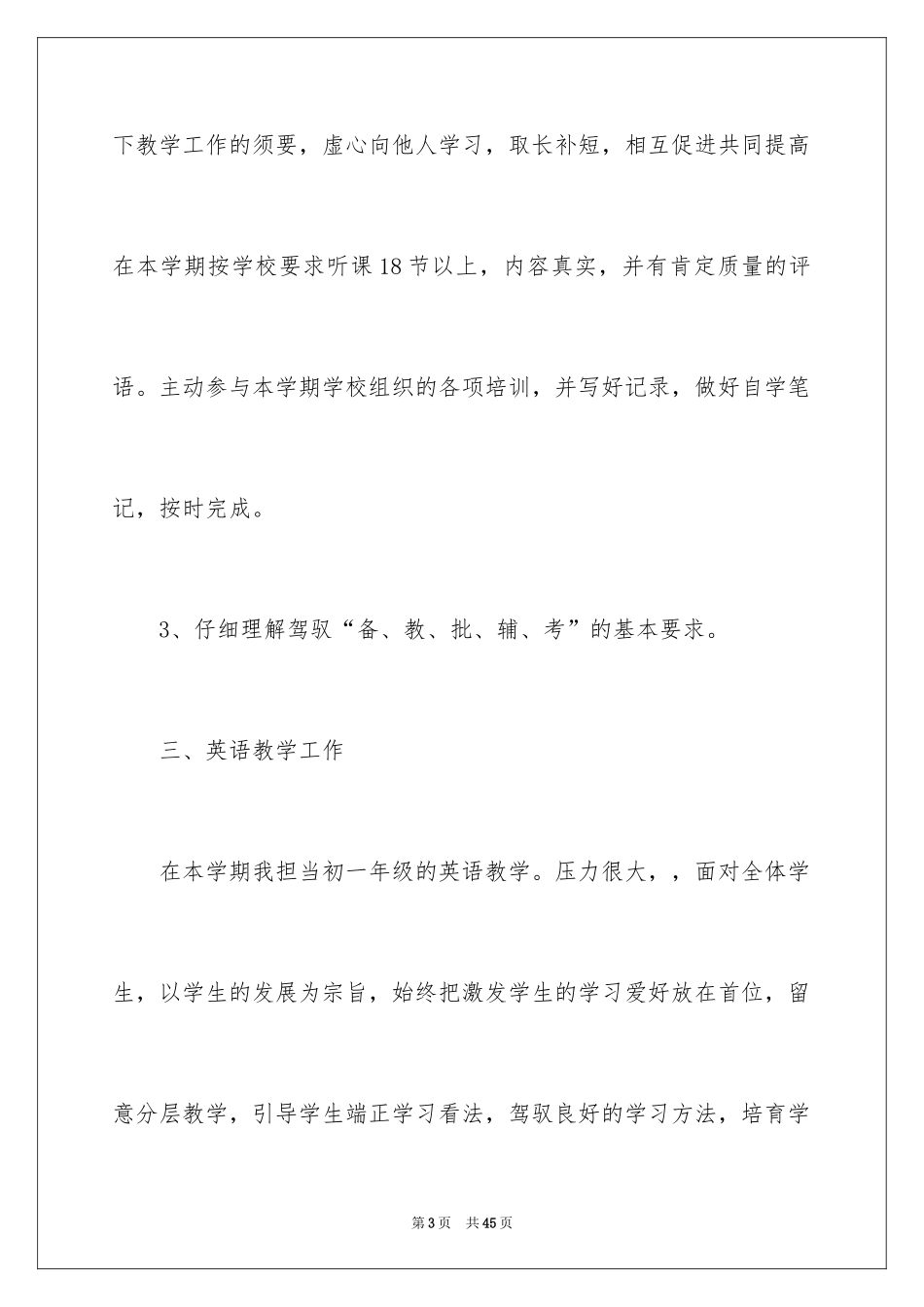 下教学工作的须要，虚心向他人学习，取长补短，相互促进共同提高在本学期按学校要求听课18节以上，内容真实，并有肯定质量的评语。主动参与本学期学校组织的各项培训，并写好记录，做好自学笔记，按时完成。

3、仔细理解驾驭“备、教、批、辅、考”的基本要求。

三、英语教学工作

在本学期我担当初一年级的英语教学。压力很大，，面对全体学生，以学生的发展为宗旨，始终把激发学生的学习爱好放在首位，留意分层教学，引导学生端正学习看法，驾驭良好的学习方法，培育学

第3页　共45页